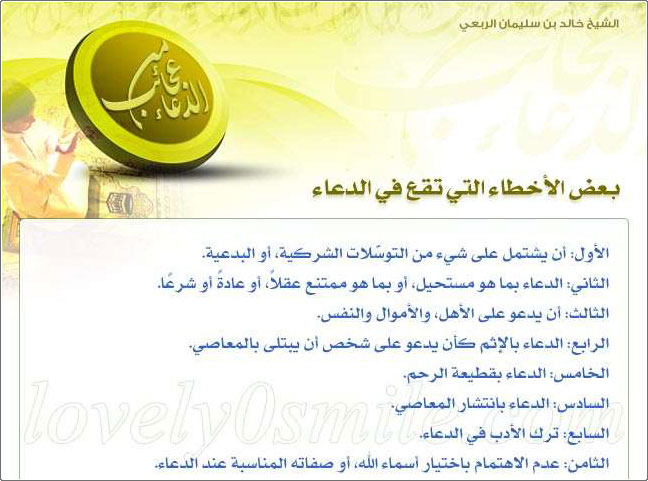 الشيخ خالد بن سليمان الربعي

من عجائب الدعاء

بعض الأخطاء التي تقع في الدعاء

الأول: أن يشتمل على شيء من التوسّلات الشركية، أو البدعية.

الثاني: الدعاء بما هو مستحيل، أو بما هو ممتنع عقلاً، أو عادةً أو شرعًا.

الثالث: أن يدعو على الأهل، والأموال والنفس.

الرابع: الدعاء بالإثم كأن يدعو على شخص أن يبتلى بالمعاصي.

الخامس: الدعاء بقطيعة الرحم.

السادس: الدعاء بانتشار المعاصي.

السابع: ترك الأدب في الدعاء.

الثامن: عدم الاهتمام باختيار أسماء الله، أو صفاته المناسبة عند الدعاء.

lovely0smile.com